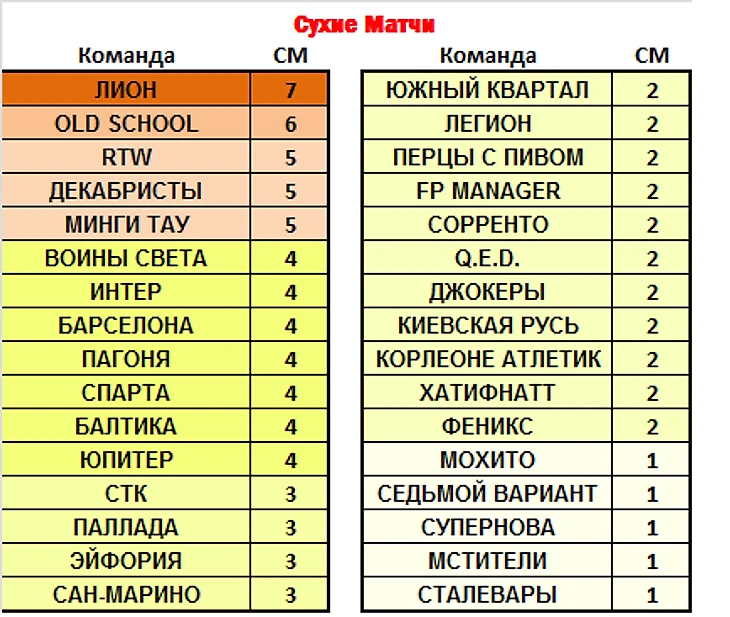 Сухие Матчи

| Команда | СМ |
|---|---|
| ЛИОН | 7 |
| OLD SCHOOL | 6 |
| RTW | 5 |
| ДЕКАБРИСТЫ | 5 |
| МИНГИ ТАУ | 5 |
| ВОИНЫ СВЕТА | 4 |
| ИНТЕР | 4 |
| БАРСЕЛОНА | 4 |
| ПАГОНЯ | 4 |
| СПАРТА | 4 |
| БАЛТИКА | 4 |
| ЮПИТЕР | 4 |
| СТК | 3 |
| ПАЛЛАДА | 3 |
| ЭЙФОРИЯ | 3 |
| САН-МАРИНО | 3 |

| Команда | СМ |
|---|---|
| ЮЖНЫЙ КВАРТАЛ | 2 |
| ЛЕГИОН | 2 |
| ПЕРЦЫ С ПИВОМ | 2 |
| FP MANAGER | 2 |
| СОРРЕНТО | 2 |
| Q.E.D. | 2 |
| ДЖОКЕРЫ | 2 |
| КИЕВСКАЯ РУСЬ | 2 |
| КОРЛЕОНЕ АТЛЕТИК | 2 |
| ХАТИФНАТТ | 2 |
| ФЕНИКС | 2 |
| МОХИТО | 1 |
| СЕДЬМОЙ ВАРИАНТ | 1 |
| СУПЕРНОВА | 1 |
| МСТИТЕЛИ | 1 |
| СТАЛЕВАРЫ | 1 |